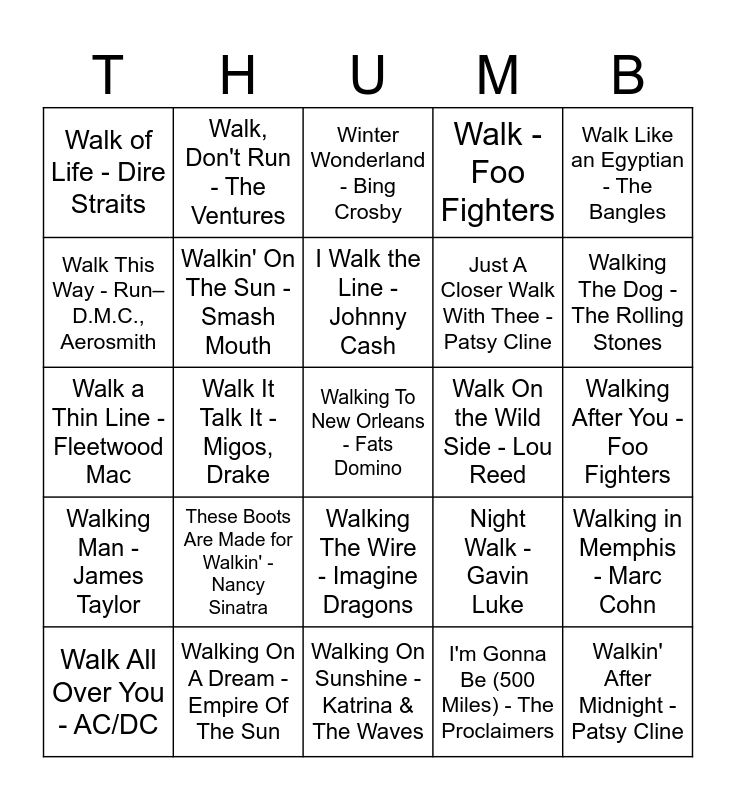 | T | H | U | M | B |
|---|---|---|---|---|
| Walk of Life - Dire Straits | Walk, Don't Run - The Ventures | Winter Wonderland - Bing Crosby | Walk - Foo Fighters | Walk Like an Egyptian - The Bangles |
| Walk This Way - Run–D.M.C., Aerosmith | Walkin' On The Sun - Smash Mouth | I Walk the Line - Johnny Cash | Just A Closer Walk With Thee - Patsy Cline | Walking The Dog - The Rolling Stones |
| Walk a Thin Line - Fleetwood Mac | Walk It Talk It - Migos, Drake | Walking To New Orleans - Fats Domino | Walk On the Wild Side - Lou Reed | Walking After You - Foo Fighters |
| Walking Man - James Taylor | These Boots Are Made for Walkin' - Nancy Sinatra | Walking The Wire - Imagine Dragons | Night Walk - Gavin Luke | Walking in Memphis - Marc Cohn |
| Walk All Over You - AC/DC | Walking On A Dream - Empire Of The Sun | Walking On Sunshine - Katrina & The Waves | I'm Gonna Be (500 Miles) - The Proclaimers | Walkin' After Midnight - Patsy Cline |